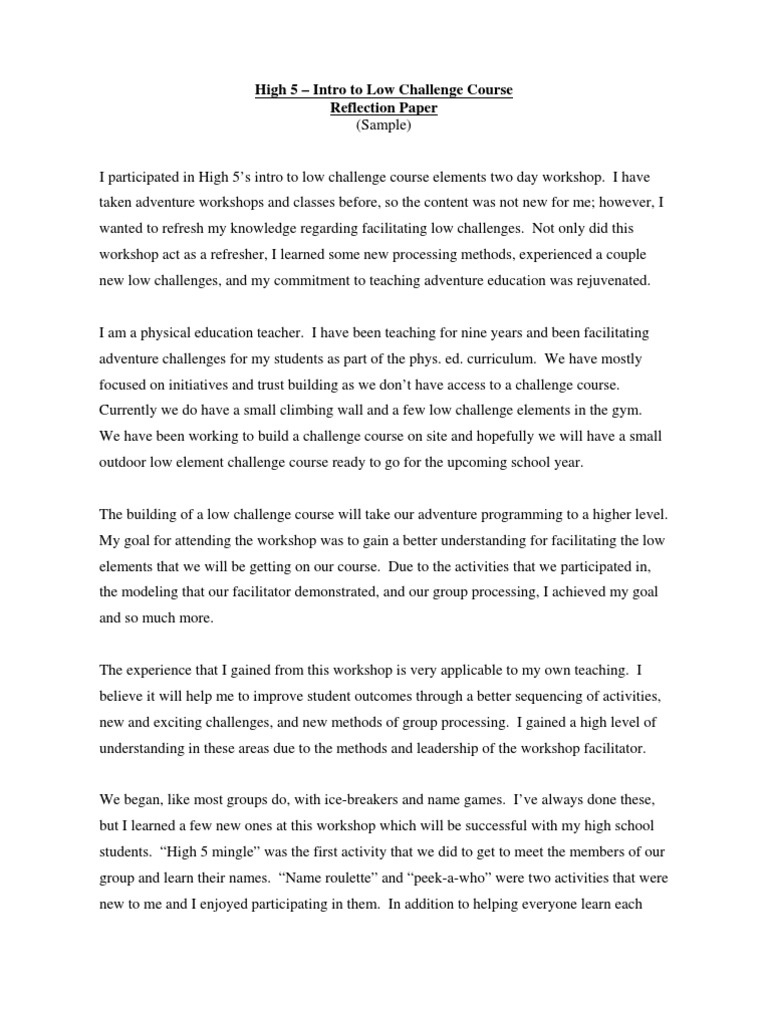 High 5 – Intro to Low Challenge Course
Reflection Paper
(Sample)

I participated in High 5's intro to low challenge course elements two day workshop. I have taken adventure workshops and classes before, so the content was not new for me; however, I wanted to refresh my knowledge regarding facilitating low challenges. Not only did this workshop act as a refresher, I learned some new processing methods, experienced a couple new low challenges, and my commitment to teaching adventure education was rejuvenated.

I am a physical education teacher. I have been teaching for nine years and been facilitating adventure challenges for my students as part of the phys. ed. curriculum. We have mostly focused on initiatives and trust building as we don't have access to a challenge course. Currently we do have a small climbing wall and a few low challenge elements in the gym. We have been working to build a challenge course on site and hopefully we will have a small outdoor low element challenge course ready to go for the upcoming school year.

The building of a low challenge course will take our adventure programming to a higher level. My goal for attending the workshop was to gain a better understanding for facilitating the low elements that we will be getting on our course. Due to the activities that we participated in, the modeling that our facilitator demonstrated, and our group processing, I achieved my goal and so much more.

The experience that I gained from this workshop is very applicable to my own teaching. I believe it will help me to improve student outcomes through a better sequencing of activities, new and exciting challenges, and new methods of group processing. I gained a high level of understanding in these areas due to the methods and leadership of the workshop facilitator.

We began, like most groups do, with ice-breakers and name games. I've always done these, but I learned a few new ones at this workshop which will be successful with my high school students. "High 5 mingle" was the first activity that we did to get to meet the members of our group and learn their names. "Name roulette" and "peek-a-who" were two activities that were new to me and I enjoyed participating in them. In addition to helping everyone learn each